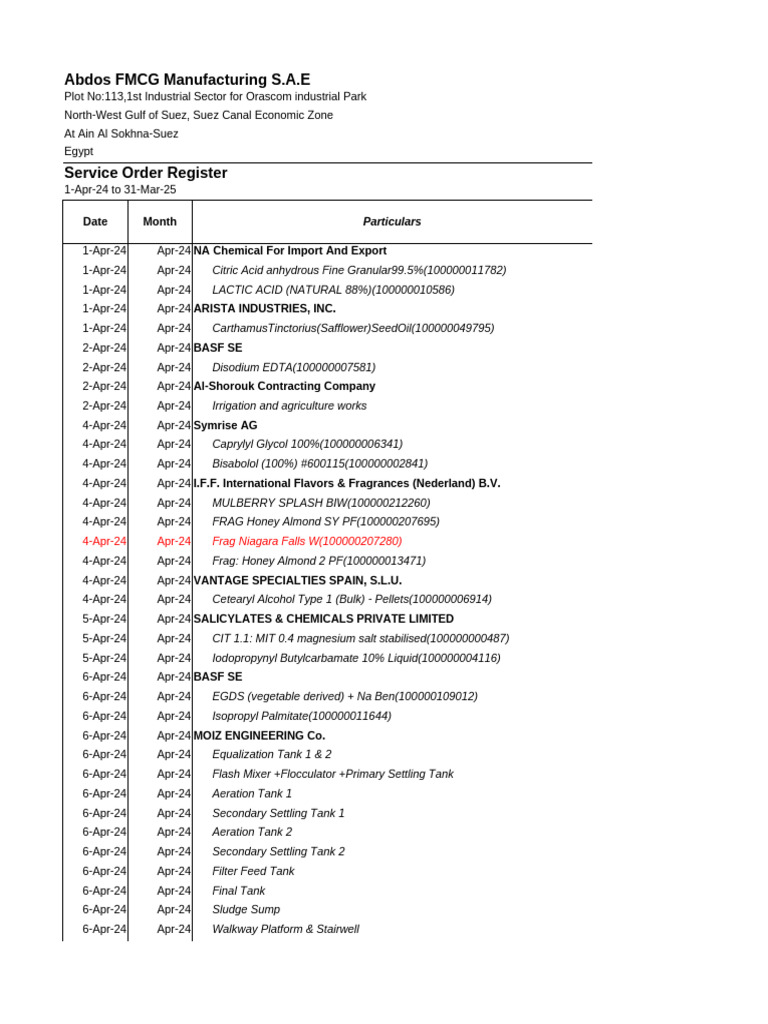 Abdos FMCG Manufacturing S.A.E
Plot No:113,1st Industrial Sector for Orascom industrial Park
North-West Gulf of Suez, Suez Canal Economic Zone
At Ain Al Sokhna-Suez
Egypt

Service Order Register
1-Apr-24 to 31-Mar-25

| Date | Month | Particulars |
|---|---|---|
| 1-Apr-24 | Apr-24 | NA Chemical For Import And Export |
| 1-Apr-24 | Apr-24 | Citric Acid anhydrous Fine Granular99.5%(100000011782) |
| 1-Apr-24 | Apr-24 | LACTIC ACID (NATURAL 88%)(100000010586) |
| 1-Apr-24 | Apr-24 | ARISTA INDUSTRIES, INC. |
| 1-Apr-24 | Apr-24 | CarthamusTinctorius(Safflower)SeedOil(100000049795) |
| 2-Apr-24 | Apr-24 | BASF SE |
| 2-Apr-24 | Apr-24 | Disodium EDTA(100000007581) |
| 2-Apr-24 | Apr-24 | Al-Shorouk Contracting Company |
| 2-Apr-24 | Apr-24 | Irrigation and agriculture works |
| 4-Apr-24 | Apr-24 | Symrise AG |
| 4-Apr-24 | Apr-24 | Caprylyl Glycol 100%(100000006341) |
| 4-Apr-24 | Apr-24 | Bisabolol (100%) #600115(100000002841) |
| 4-Apr-24 | Apr-24 | I.F.F. International Flavors & Fragrances (Nederland) B.V. |
| 4-Apr-24 | Apr-24 | MULBERRY SPLASH BIW(100000212260) |
| 4-Apr-24 | Apr-24 | FRAG Honey Almond SY PF(100000207695) |
| 4-Apr-24 | Apr-24 | Frag Niagara Falls W(100000207280) |
| 4-Apr-24 | Apr-24 | Frag: Honey Almond 2 PF(100000013471) |
| 4-Apr-24 | Apr-24 | VANTAGE SPECIALTIES SPAIN, S.L.U. |
| 4-Apr-24 | Apr-24 | Cetearyl Alcohol Type 1 (Bulk) - Pellets(100000006914) |
| 5-Apr-24 | Apr-24 | SALICYLATES & CHEMICALS PRIVATE LIMITED |
| 5-Apr-24 | Apr-24 | CIT 1.1: MIT 0.4 magnesium salt stabilised(100000000487) |
| 5-Apr-24 | Apr-24 | Iodopropynyl Butylcarbamate 10% Liquid(100000004116) |
| 6-Apr-24 | Apr-24 | BASF SE |
| 6-Apr-24 | Apr-24 | EGDS (vegetable derived) + Na Ben(100000109012) |
| 6-Apr-24 | Apr-24 | Isopropyl Palmitate(100000011644) |
| 6-Apr-24 | Apr-24 | MOIZ ENGINEERING Co. |
| 6-Apr-24 | Apr-24 | Equalization Tank 1 & 2 |
| 6-Apr-24 | Apr-24 | Flash Mixer +Flocculator +Primary Settling Tank |
| 6-Apr-24 | Apr-24 | Aeration Tank 1 |
| 6-Apr-24 | Apr-24 | Secondary Settling Tank 1 |
| 6-Apr-24 | Apr-24 | Aeration Tank 2 |
| 6-Apr-24 | Apr-24 | Secondary Settling Tank 2 |
| 6-Apr-24 | Apr-24 | Filter Feed Tank |
| 6-Apr-24 | Apr-24 | Final Tank |
| 6-Apr-24 | Apr-24 | Sludge Sump |
| 6-Apr-24 | Apr-24 | Walkway Platform & Stairwell |